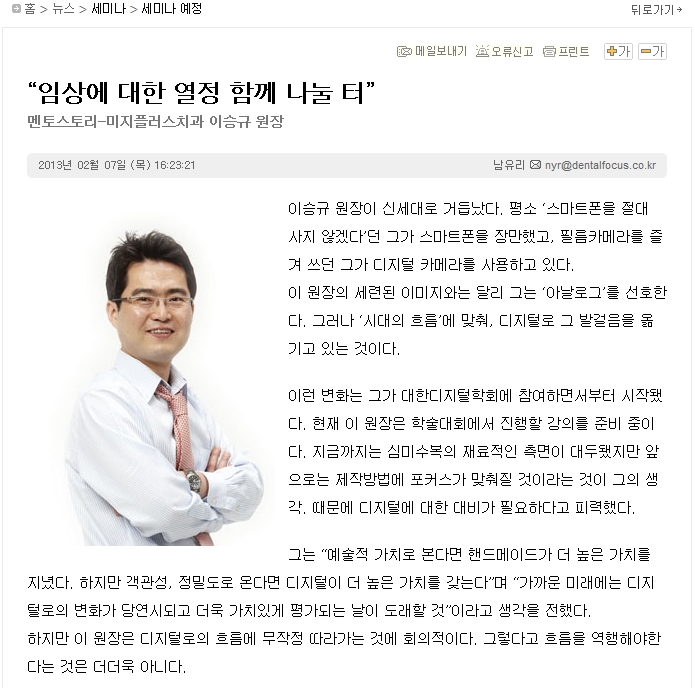 홈 > 뉴스 > 세미나 > 세미나 예정

뒤로가기

메일보내기 오류신고 프린트 가 가

“임상에 대한 열정 함께 나눌 터”

멘토스토리-미지플러스치과 이승규 원장

2013년 02월 07일 (목) 16:23:21

남유리 nyr@dentalfocus.co.kr

이승규 원장이 신세대로 거듭났다. 평소 ‘스마트폰을 절대 사지 않겠다’던 그가 스마트폰을 장만했고, 필름카메라를 즐겨 쓰던 그가 디지털 카메라를 사용하고 있다.
이 원장의 세련된 이미지와는 달리 그는 ‘아날로그’를 선호한다. 그러나 ‘시대의 흐름’에 맞춰, 디지털로 그 발걸음을 옮기고 있는 것이다.

이런 변화는 그가 대한디지털학회에 참여하면서부터 시작됐다. 현재 이 원장은 학술대회에서 진행할 강의를 준비 중이다. 지금까지는 심미수복의 재료적인 측면이 대두됐지만 앞으로는 제작방법에 포커스가 맞춰질 것이라는 것이 그의 생각. 때문에 디지털에 대한 대비가 필요하다고 피력했다.

그는 “예술적 가치로 본다면 핸드메이드가 더 높은 가치를 지녔다. 하지만 객관성, 정밀도로 온다면 디지털이 더 높은 가치를 갖는다”며 “가까운 미래에는 디지털로의 변화가 당연시되고 더욱 가치있게 평가되는 날이 도래할 것”이라고 생각을 전했다.
하지만 이 원장은 디지털로의 흐름에 무작정 따라가는 것에 회의적이다. 그렇다고 흐름을 역행해야한다는 것은 더더욱 아니다.